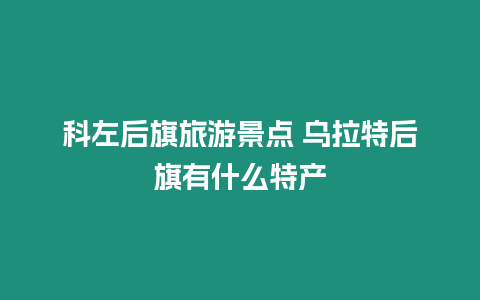 科左后旗旅游景点 乌拉特后旗有什么特产